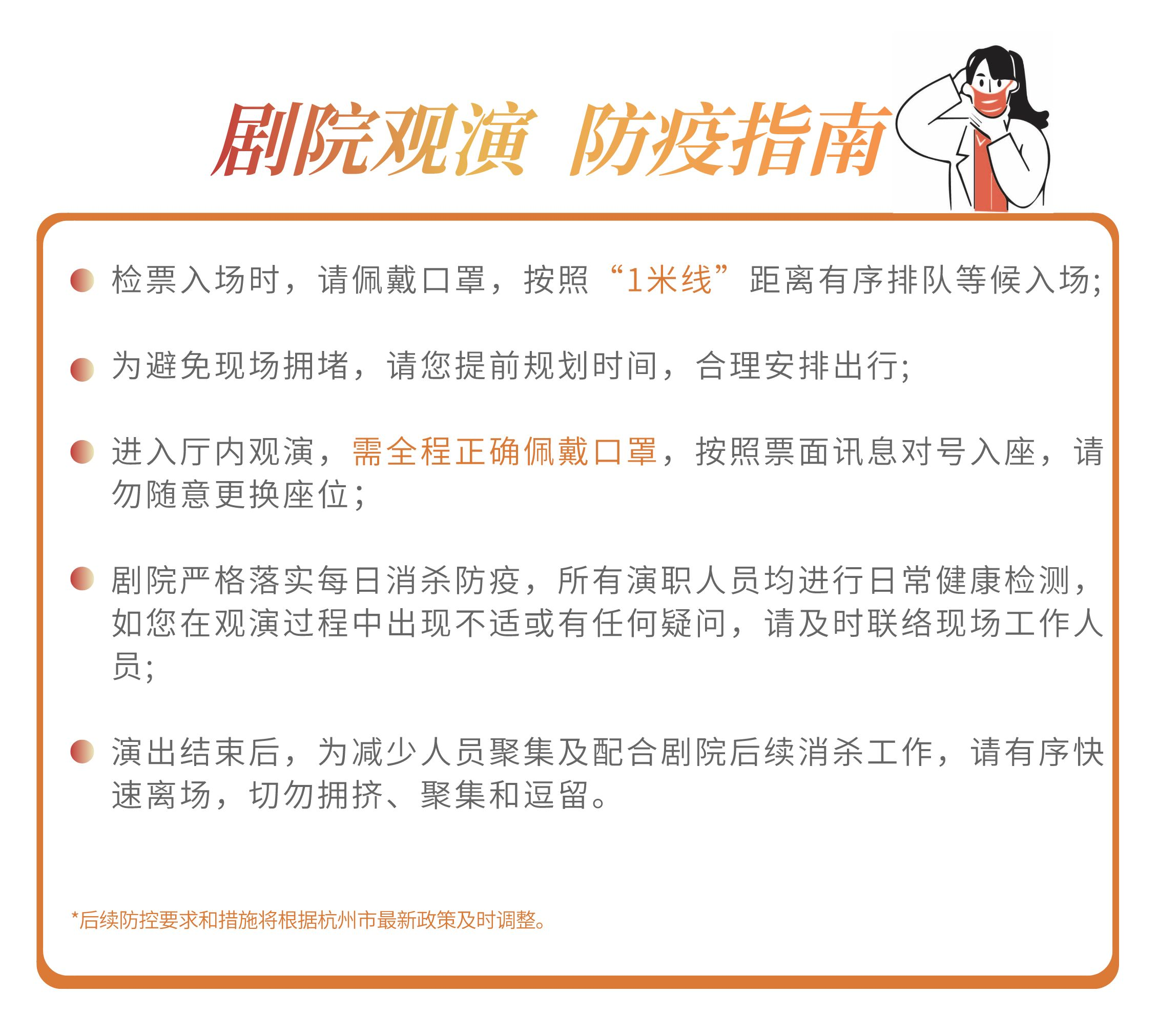 剧院观演 防疫指南

检票入场时，请佩戴口罩，按照“1米线”距离有序排队等候入场;

为避免现场拥堵，请您提前规划时间，合理安排出行;

进入厅内观演，需全程正确佩戴口罩，按照票面讯息对号入座，请勿随意更换座位;

剧院严格落实每日消杀防疫，所有演职人员均进行日常健康检测，如您在观演过程中出现不适或有任何疑问，请及时联络现场工作人员;

演出结束后，为减少人员聚集及配合剧院后续消杀工作，请有序快速离场，切勿拥挤、聚集和逗留。

*后续防控要求和措施将根据杭州市最新政策及时调整。